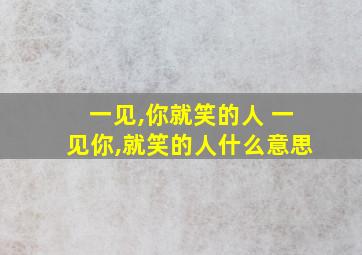 一见,你就笑的人 一见你,就笑的人什么意思